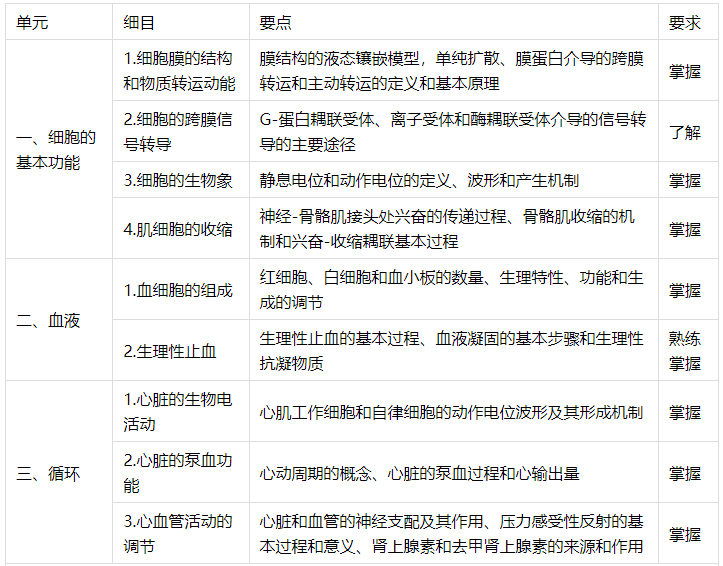 | 单元 | 细目 | 要点 | 要求 |
|---|---|---|---|
| 一、细胞的基本功能 | 1.细胞膜的结构和物质转运动能 | 膜结构的液态镶嵌模型，单纯扩散、膜蛋白介导的跨膜转运和主动转运的定义和基本原理 | 掌握 |
|  | 2.细胞的跨膜信号转导 | G-蛋白耦联受体、离子受体和酶耦联受体介导的信号转导的主要途径 | 了解 |
|  | 3.细胞的生物象 | 静息电位和动作电位的定义、波形和产生机制 | 掌握 |
|  | 4.肌细胞的收缩 | 神经-骨骼肌接头处兴奋的传递过程、骨骼肌收缩的机制和兴奋-收缩耦联基本过程 | 掌握 |
| 二、血液 | 1.血细胞的组成 | 红细胞、白细胞和血小板的数量、生理特性、功能和生成的调节 | 掌握 |
|  | 2.生理性止血 | 生理性止血的基本过程、血液凝固的基本步骤和生理性抗凝物质 | 熟练掌握 |
| 三、循环 | 1.心脏的生物电活动 | 心肌工作细胞和自律细胞的动作电位波形及其形成机制 | 掌握 |
|  | 2.心脏的泵血功能 | 心动周期的概念、心脏的泵血过程和心输出量 | 掌握 |
|  | 3.心血管活动的调节 | 心脏和血管的神经支配及其作用、压力感受性反射的基本过程和意义、肾上腺素和去甲肾上腺素的来源和作用 | 掌握 |